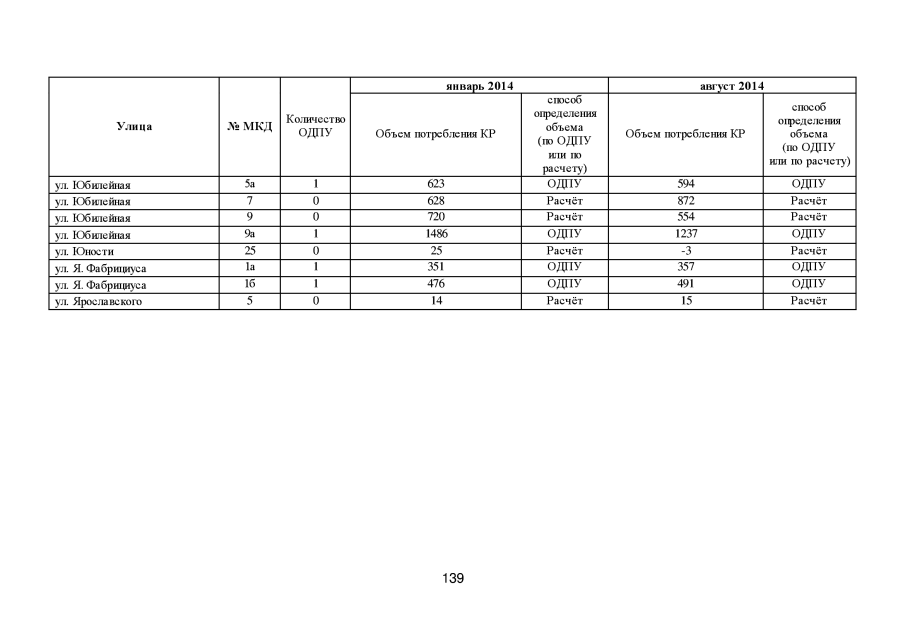 | Улица | № МКД | Количество ОДПУ | январь 2014 Объем потребления КР | январь 2014 способ определения объема (по ОДПУ или по расчету) | август 2014 Объем потребления КР | август 2014 способ определения объема (по ОДПУ или по расчету) |
|---|---|---|---|---|---|---|
| ул. Юбилейная | 5а | 1 | 623 | ОДПУ | 594 | ОДПУ |
| ул. Юбилейная | 7 | 0 | 628 | Расчёт | 872 | Расчёт |
| ул. Юбилейная | 9 | 0 | 720 | Расчёт | 554 | Расчёт |
| ул. Юбилейная | 9а | 1 | 1486 | ОДПУ | 1237 | ОДПУ |
| ул. Юности | 25 | 0 | 25 | Расчёт | -3 | Расчёт |
| ул. Я. Фабрициуса | 1а | 1 | 351 | ОДПУ | 357 | ОДПУ |
| ул. Я. Фабрициуса | 1б | 1 | 476 | ОДПУ | 491 | ОДПУ |
| ул. Ярославского | 5 | 0 | 14 | Расчёт | 15 | Расчёт |

139